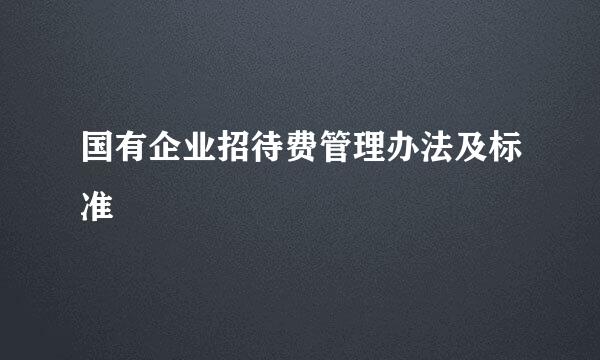 国有企业招待费管理办法及标准